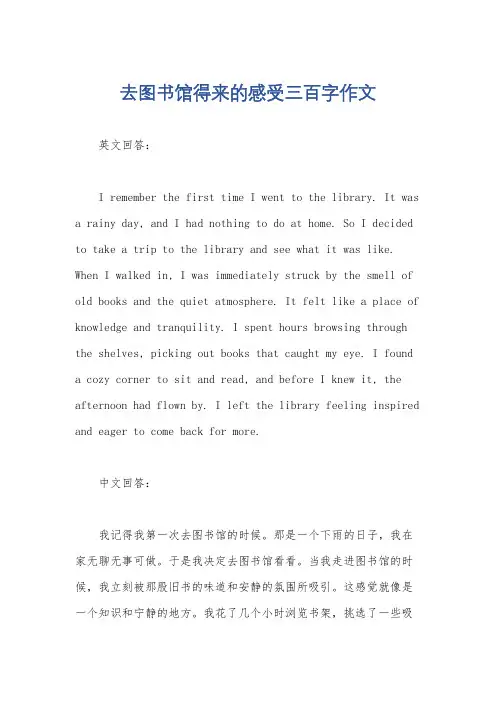 去图书馆得来的感受三百字作文

英文回答：

I remember the first time I went to the library. It was a rainy day, and I had nothing to do at home. So I decided to take a trip to the library and see what it was like. When I walked in, I was immediately struck by the smell of old books and the quiet atmosphere. It felt like a place of knowledge and tranquility. I spent hours browsing through the shelves, picking out books that caught my eye. I found a cozy corner to sit and read, and before I knew it, the afternoon had flown by. I left the library feeling inspired and eager to come back for more.

中文回答：

我记得我第一次去图书馆的时候。那是一个下雨的日子，我在家无聊无事可做。于是我决定去图书馆看看。当我走进图书馆的时候，我立刻被那股旧书的味道和安静的氛围所吸引。这感觉就像是一个知识和宁静的地方。我花了几个小时浏览书架，挑选了一些吸